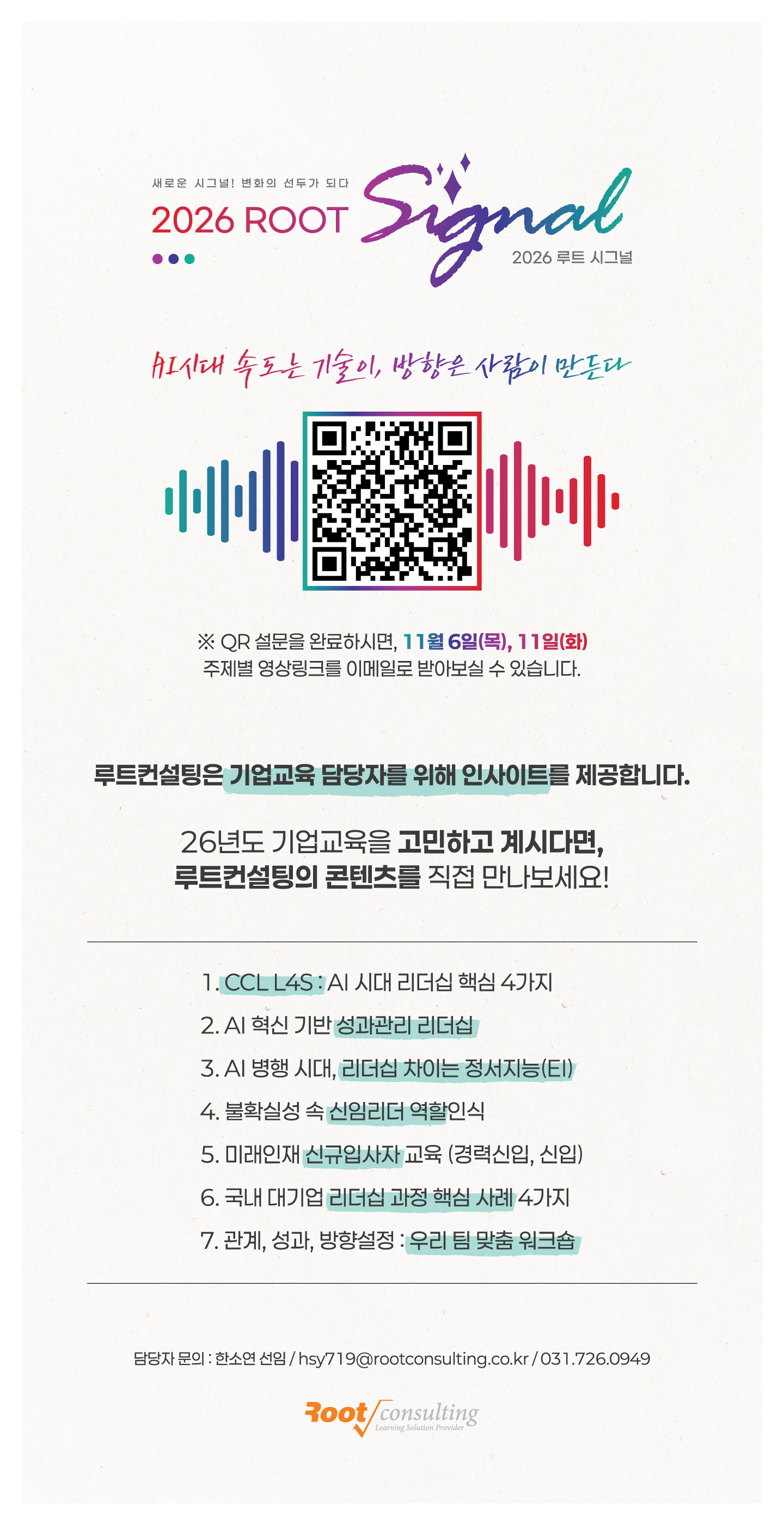 새로운 시그널! 변화의 선두가 되다

2026 ROOT

Signal

2026 루트 시그널

AI시대 속도는 기술이, 방향은 사람이 만든다

※ QR 설문을 완료하시면, 11월 6일(목), 11일(화) 주제별 영상링크를 이메일로 받아보실 수 있습니다.

루트컨설팅은 기업교육 담당자를 위해 인사이트를 제공합니다.

26년도 기업교육을 고민하고 계시다면,
루트컨설팅의 콘텐츠를 직접 만나보세요!

1. CCL L4S : AI 시대 리더십 핵심 4가지
2. AI 혁신 기반 성과관리 리더십
3. AI 병행 시대, 리더십 차이는 정서지능(EI)
4. 불확실성 속 신임리더 역할인식
5. 미래인재 신규입사자 교육 (경력신입, 신입)
6. 국내 대기업 리더십 과정 핵심 사례 4가지
7. 관계, 성과, 방향설정 : 우리 팀 맞춤 워크숍

담당자 문의 : 한소연 선임 / hsy719@rootconsulting.co.kr / 031.726.0949

Root consulting
Learning Solution Provider